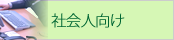 社会人向け